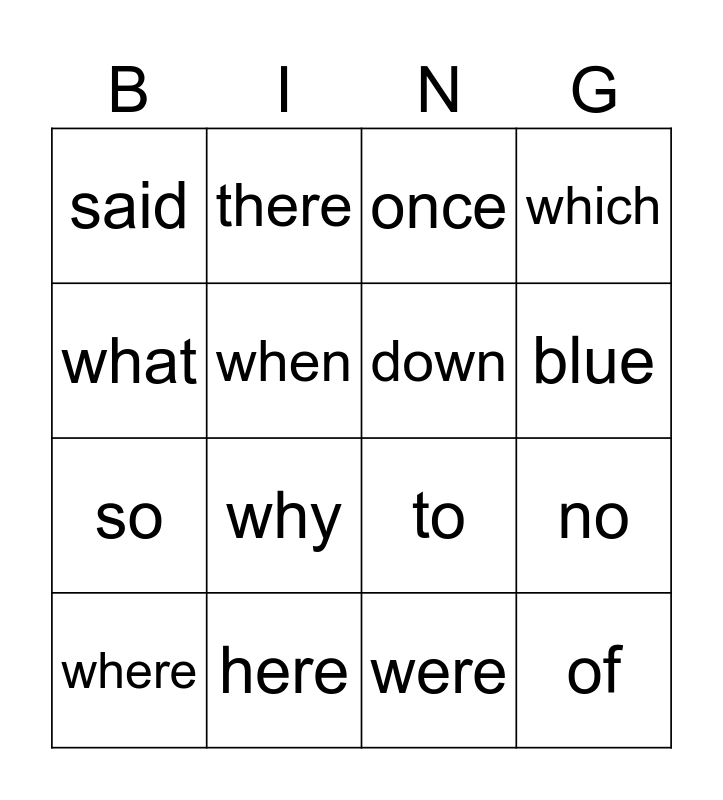 | B | I | N | G |
|---|---|---|---|
| said | there | once | which |
| what | when | down | blue |
| so | why | to | no |
| where | here | were | of |